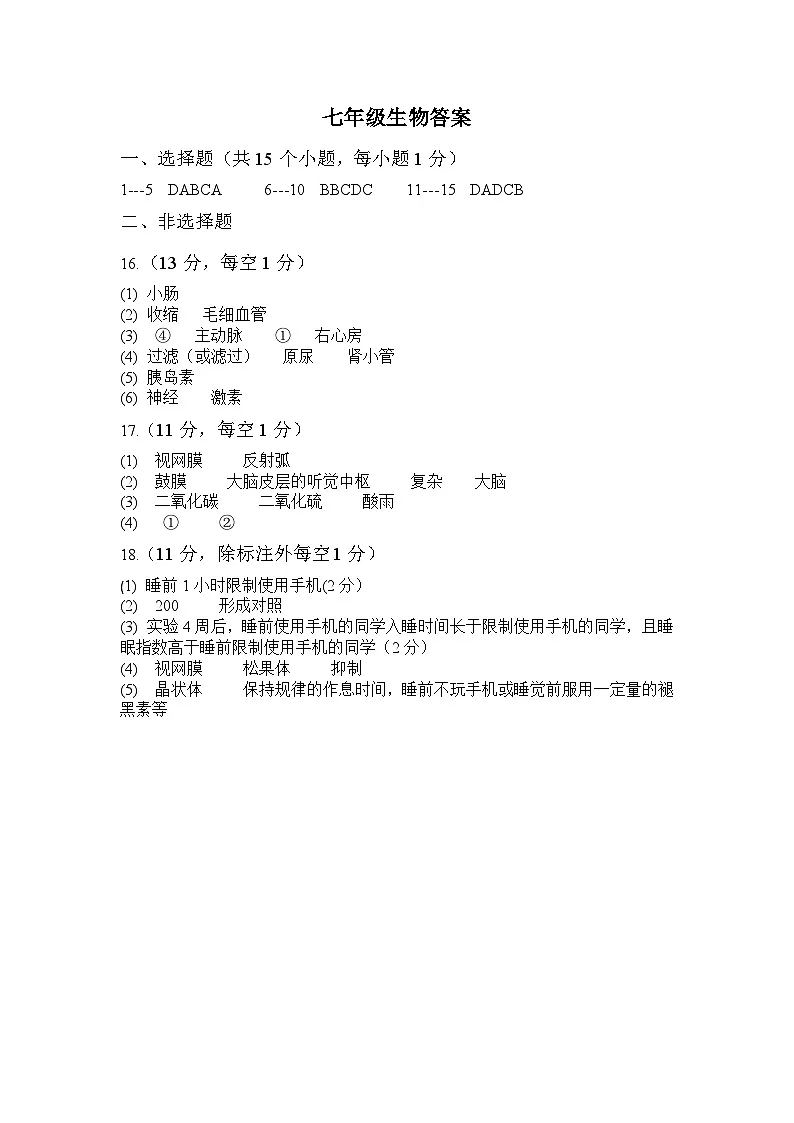 七年级生物答案

一、选择题（共 15 个小题，每小题 1 分）

1---5 DABCA 6---10 BBCDC 11---15 DADCB

二、非选择题

16.（13 分，每空 1 分）

(1) 小肠
(2) 收缩 毛细血管
(3) ④ 主动脉 ① 右心房
(4) 过滤（或滤过） 原尿 肾小管
(5) 胰岛素
(6) 神经 激素

17.（11 分，每空 1 分）

(1) 视网膜 反射弧
(2) 鼓膜 大脑皮层的听觉中枢 复杂 大脑
(3) 二氧化碳 二氧化硫 酸雨
(4) ① ②

18.（11 分，除标注外每空 1 分）

(1) 睡前 1 小时限制使用手机(2 分）
(2) 200 形成对照
(3) 实验 4 周后，睡前使用手机的同学入睡时间长于限制使用手机的同学，且睡眠指数高于睡前限制使用手机的同学（2 分）
(4) 视网膜 松果体 抑制
(5) 晶状体 保持规律的作息时间，睡前不玩手机或睡觉前服用一定量的褪黑素等